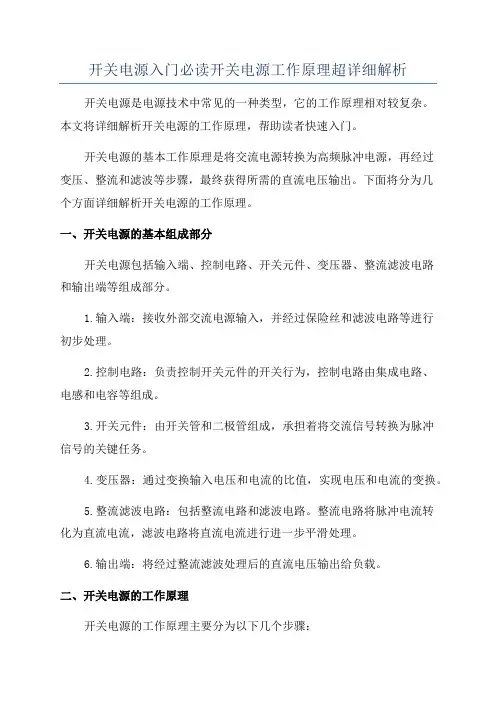 开关电源入门必读开关电源工作原理超详细解析

开关电源是电源技术中常见的一种类型，它的工作原理相对较复杂。本文将详细解析开关电源的工作原理，帮助读者快速入门。

开关电源的基本工作原理是将交流电源转换为高频脉冲电源，再经过变压、整流和滤波等步骤，最终获得所需的直流电压输出。下面将分为几个方面详细解析开关电源的工作原理。

一、开关电源的基本组成部分

开关电源包括输入端、控制电路、开关元件、变压器、整流滤波电路和输出端等组成部分。

1.输入端：接收外部交流电源输入，并经过保险丝和滤波电路等进行初步处理。

2.控制电路：负责控制开关元件的开关行为，控制电路由集成电路、电感和电容等组成。

3.开关元件：由开关管和二极管组成，承担着将交流信号转换为脉冲信号的关键任务。

4.变压器：通过变换输入电压和电流的比值，实现电压和电流的变换。

5.整流滤波电路：包括整流电路和滤波电路。整流电路将脉冲电流转化为直流电流，滤波电路将直流电流进行进一步平滑处理。

6.输出端：将经过整流滤波处理后的直流电压输出给负载。

二、开关电源的工作原理

开关电源的工作原理主要分为以下几个步骤：